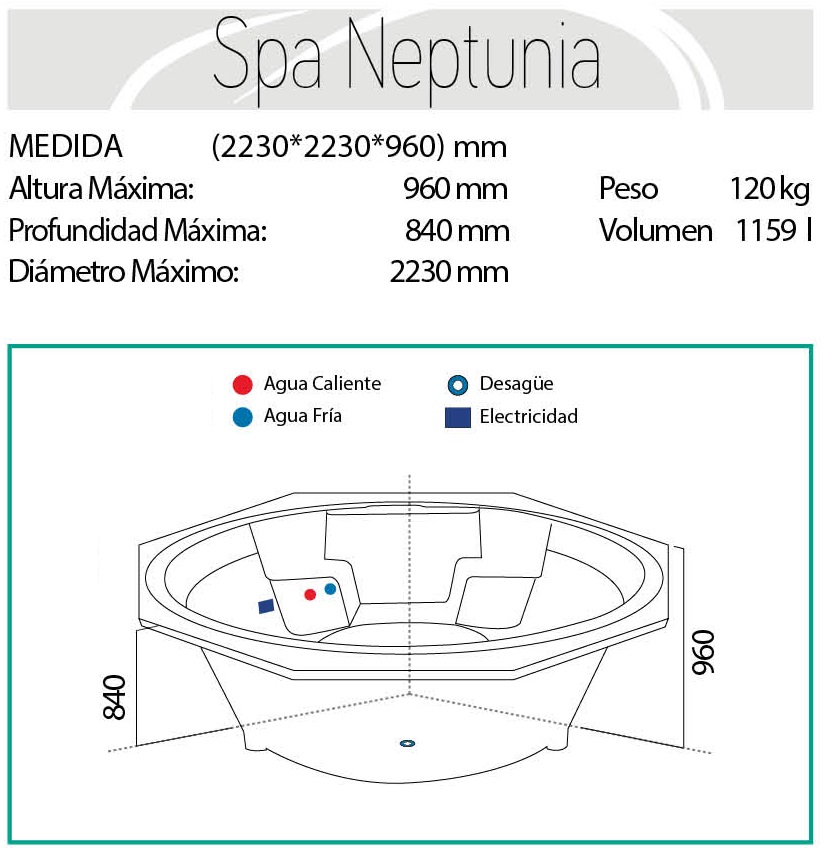 Spa Neptunia

MEDIDA (2230*2230*960) mm
Altura Máxima: 960 mm
Profundidad Máxima: 840 mm
Diámetro Máximo: 2230 mm

Peso 120 kg
Volumen 1159 l

Agua Caliente
Agua Fría
Desagüe
Electricidad

840
960